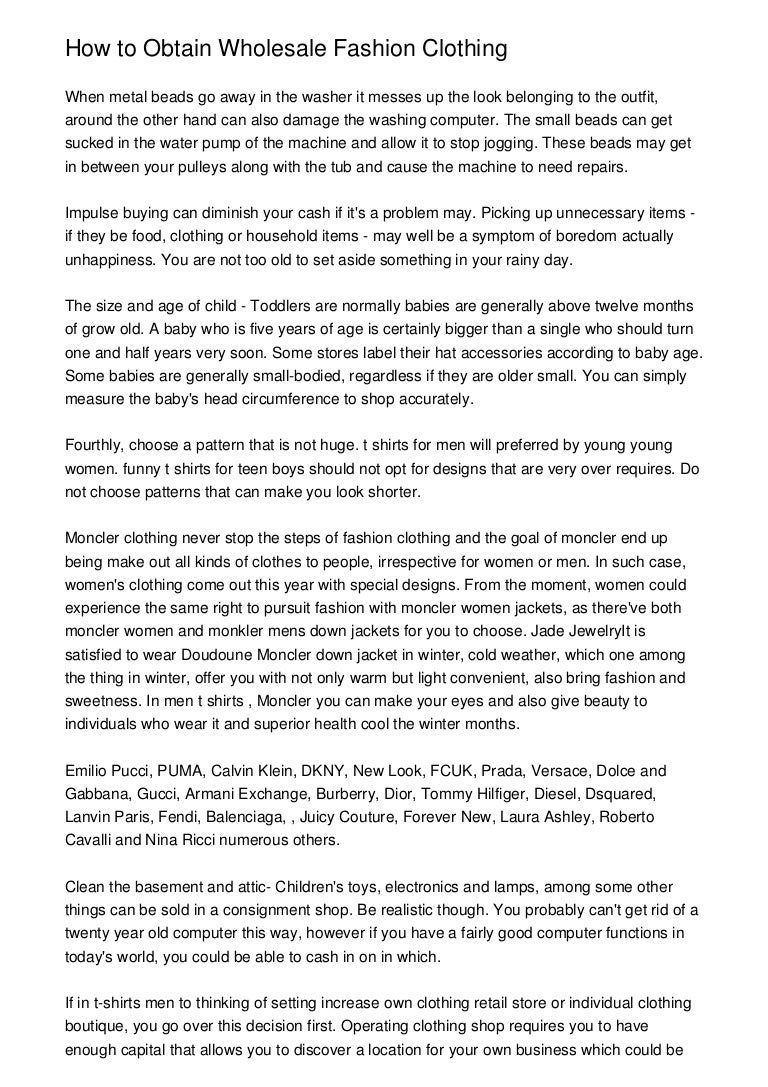 How to Obtain Wholesale Fashion Clothing

When metal beads go away in the washer it messes up the look belonging to the outfit, around the other hand can also damage the washing computer. The small beads can get sucked in the water pump of the machine and allow it to stop jogging. These beads may get in between your pulleys along with the tub and cause the machine to need repairs.

Impulse buying can diminish your cash if it's a problem may. Picking up unnecessary items - if they be food, clothing or household items - may well be a symptom of boredom actually unhappiness. You are not too old to set aside something in your rainy day.

The size and age of child - Toddlers are normally babies are generally above twelve months of grow old. A baby who is five years of age is certainly bigger than a single who should turn one and half years very soon. Some stores label their hat accessories according to baby age. Some babies are generally small-bodied, regardless if they are older small. You can simply measure the baby's head circumference to shop accurately.

Fourthly, choose a pattern that is not huge. t shirts for men will preferred by young young women. funny t shirts for teen boys should not opt for designs that are very over requires. Do not choose patterns that can make you look shorter.

Moncler clothing never stop the steps of fashion clothing and the goal of moncler end up being make out all kinds of clothes to people, irrespective for women or men. In such case, women's clothing come out this year with special designs. From the moment, women could experience the same right to pursuit fashion with moncler women jackets, as there've both moncler women and monkler mens down jackets for you to choose. Jade JewelryIt is satisfied to wear Doudoune Moncler down jacket in winter, cold weather, which one among the thing in winter, offer you with not only warm but light convenient, also bring fashion and sweetness. In men t shirts , Moncler you can make your eyes and also give beauty to individuals who wear it and superior health cool the winter months.

Emilio Pucci, PUMA, Calvin Klein, DKNY, New Look, FCUK, Prada, Versace, Dolce and Gabbana, Gucci, Armani Exchange, Burberry, Dior, Tommy Hilfiger, Diesel, Dsquared, Lanvin Paris, Fendi, Balenciaga, , Juicy Couture, Forever New, Laura Ashley, Roberto Cavalli and Nina Ricci numerous others.

Clean the basement and attic- Children's toys, electronics and lamps, among some other things can be sold in a consignment shop. Be realistic though. You probably can't get rid of a twenty year old computer this way, however if you have a fairly good computer functions in today's world, you could be able to cash in on in which.

If in t-shirts men to thinking of setting increase own clothing retail store or individual clothing boutique, you go over this decision first. Operating clothing shop requires you to have enough capital that allows you to discover a location for your own business which could be